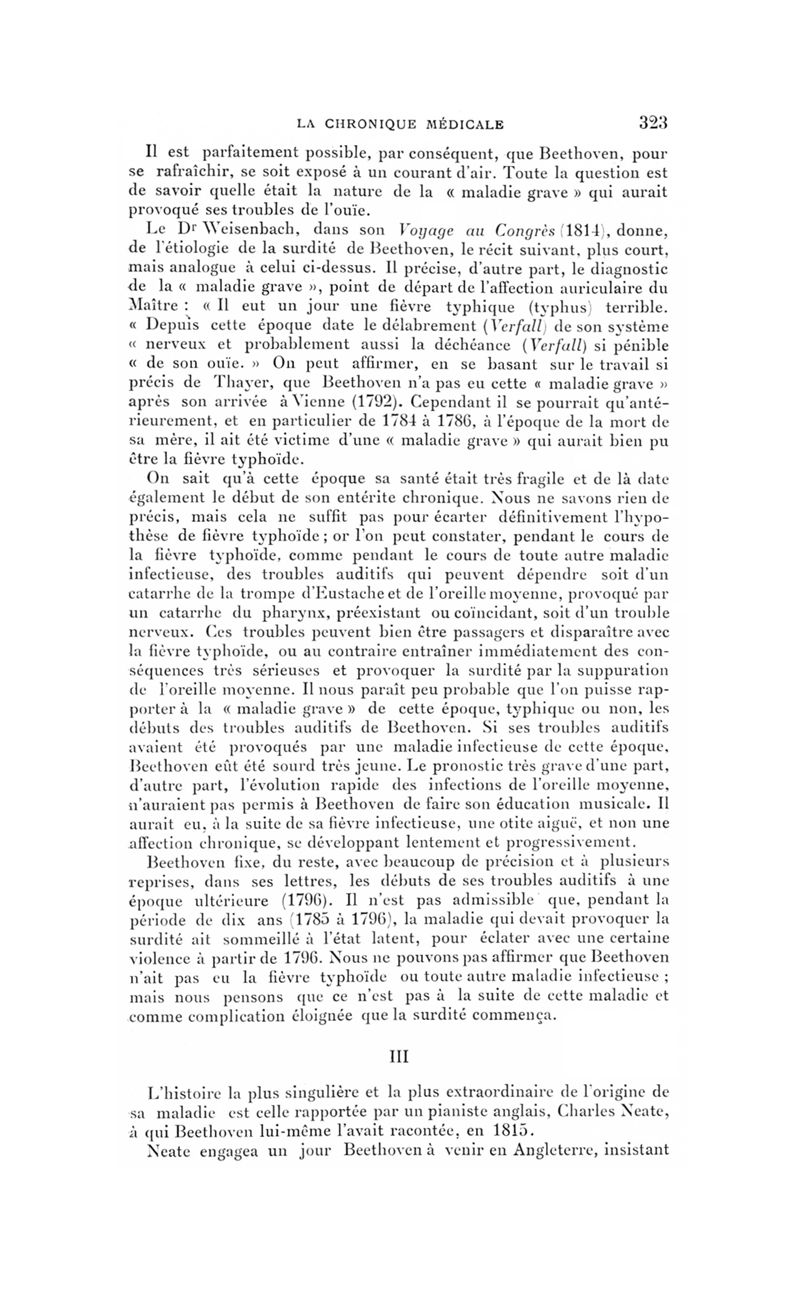 LA CHRONIQUE MÉDICALE 323

Il est parfaitement possible, par conséquent, que Beethoven, pour se rafraîchir, se soit exposé à un courant d'air. Toute la question est de savoir quelle était la nature de la « maladie grave » qui aurait provoqué ses troubles de l'ouïe.

Le Dr Weisenbach, dans son Voyage au Congrès (1814), donne, de l'étiologie de la surdité de Beethoven, le récit suivant, plus court, mais analogue à celui ci-dessus. Il précise, d'autre part, le diagnostic de la « maladie grave », point de départ de l'affection auriculaire du Maître : « Il eut un jour une fièvre typhique (typhus) terrible. « Depuis cette époque date le délabrement (Verfall) de son système « nerveux et probablement aussi la déchéance (Verfall) si pénible « de son ouïe. » On peut affirmer, en se basant sur le travail si précis de Thayer, que Beethoven n'a pas eu cette « maladie grave » après son arrivée à Vienne (1792). Cependant il se pourrait qu'antérieurement, et en particulier de 1784 à 1786, à l'époque de la mort de sa mère, il ait été victime d'une « maladie grave » qui aurait bien pu être la fièvre typhoïde.

On sait qu'à cette époque sa santé était très fragile et de là date également le début de son entérite chronique. Nous ne savons rien de précis, mais cela ne suffit pas pour écarter définitivement l'hypothèse de fièvre typhoïde ; or l'on peut constater, pendant le cours de la fièvre typhoïde, comme pendant le cours de toute autre maladie infectieuse, des troubles auditifs qui peuvent dépendre soit d'un catarrhe de la trompe d'Eustache et de l'oreille moyenne, provoqué par un catarrhe du pharynx, préexistant ou coïncidant, soit d'un trouble nerveux. Ces troubles peuvent bien être passagers et disparaître avec la fièvre typhoïde, ou au contraire entraîner immédiatement des conséquences très sérieuses et provoquer la surdité par la suppuration de l'oreille moyenne. Il nous paraît peu probable que l'on puisse rapporter à la « maladie grave » de cette époque, typhique ou non, les débuts des troubles auditifs de Beethoven. Si ses troubles auditifs avaient été provoqués par une maladie infectieuse de cette époque, Beethoven eût été sourd très jeune. Le pronostic très grave d'une part, d'autre part, l'évolution rapide des infections de l'oreille moyenne, n'auraient pas permis à Beethoven de faire son éducation musicale. Il aurait eu, à la suite de sa fièvre infectieuse, une otite aiguë, et non une affection chronique, se développant lentement et progressivement.

Beethoven fixe, du reste, avec beaucoup de précision et à plusieurs reprises, dans ses lettres, les débuts de ses troubles auditifs à une époque ultérieure (1796). Il n'est pas admissible que, pendant la période de dix ans (1785 à 1796), la maladie qui devait provoquer la surdité ait sommeillé à l'état latent, pour éclater avec une certaine violence à partir de 1796. Nous ne pouvons pas affirmer que Beethoven n'ait pas eu la fièvre typhoïde ou toute autre maladie infectieuse ; mais nous pensons que ce n'est pas à la suite de cette maladie et comme complication éloignée que la surdité commença.

III

L'histoire la plus singulière et la plus extraordinaire de l'origine de sa maladie est celle rapportée par un pianiste anglais, Charles Neate, à qui Beethoven lui-même l'avait racontée, en 1815.

Neate engagea un jour Beethoven à venir en Angleterre, insistant